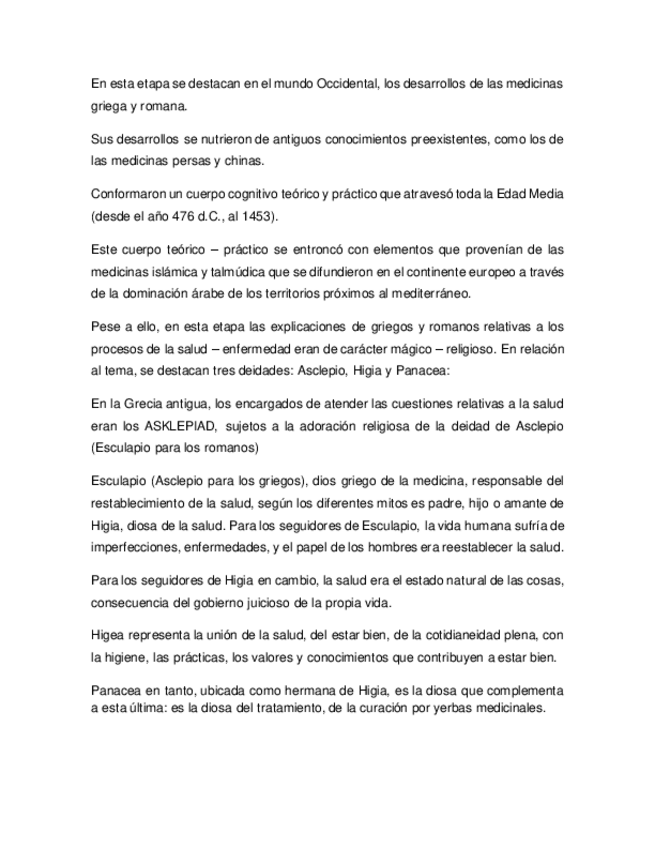 En esta etapa se destacan en el mundo Occidental, los desarrollos de las medicinas griega y romana.

Sus desarrollos se nutrieron de antiguos conocimientos preexistentes, como los de las medicinas persas y chinas.

Conformaron un cuerpo cognitivo teórico y práctico que atravesó toda la Edad Media (desde el año 476 d.C., al 1453).

Este cuerpo teórico – práctico se entroncó con elementos que provenían de las medicinas islámica y talmúdica que se difundieron en el continente europeo a través de la dominación árabe de los territorios próximos al mediterráneo.

Pese a ello, en esta etapa las explicaciones de griegos y romanos relativas a los procesos de la salud – enfermedad eran de carácter mágico – religioso. En relación al tema, se destacan tres deidades: Asclepio, Higia y Panacea:

En la Grecia antigua, los encargados de atender las cuestiones relativas a la salud eran los ASKLEPIAD, sujetos a la adoración religiosa de la deidad de Asclepio (Esculapio para los romanos)

Esculapio (Asclepio para los griegos), dios griego de la medicina, responsable del restablecimiento de la salud, según los diferentes mitos es padre, hijo o amante de Higia, diosa de la salud. Para los seguidores de Esculapio, la vida humana sufría de imperfecciones, enfermedades, y el papel de los hombres era reestablecer la salud.

Para los seguidores de Higia en cambio, la salud era el estado natural de las cosas, consecuencia del gobierno juicioso de la propia vida.

Higea representa la unión de la salud, del estar bien, de la cotidianeidad plena, con la higiene, las prácticas, los valores y conocimientos que contribuyen a estar bien.

Panacea en tanto, ubicada como hermana de Higia, es la diosa que complementa a esta última: es la diosa del tratamiento, de la curación por yerbas medicinales.